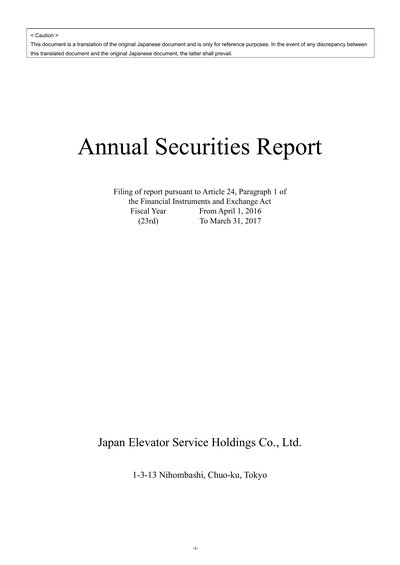 < Caution >
This document is a translation of the original Japanese document and is only for reference purposes. In the event of any discrepancy between this translated document and the original Japanese document, the latter shall prevail.

Annual Securities Report

Filing of report pursuant to Article 24, Paragraph 1 of the Financial Instruments and Exchange Act
Fiscal Year From April 1, 2016
(23rd) To March 31, 2017

Japan Elevator Service Holdings Co., Ltd.

1-3-13 Nihombashi, Chuo-ku, Tokyo

-i-